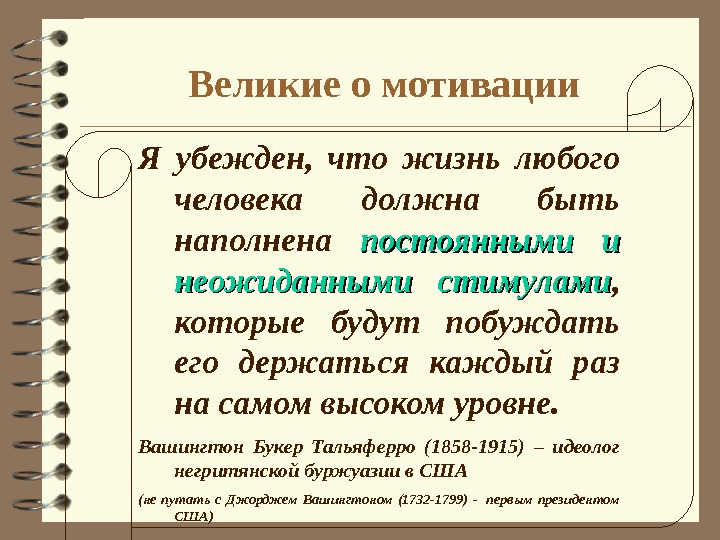 Великие о мотивации

Я убежден, что жизнь любого человека должна быть наполнена постоянными и неожиданными стимулами, которые будут побуждать его держаться каждый раз на самом высоком уровне.

Вашингтон Букер Тальяферро (1858-1915) – идеолог негритянской буржуазии в США

(не путать с Джорджем Вашингтоном (1732-1799) - первым президентом США)